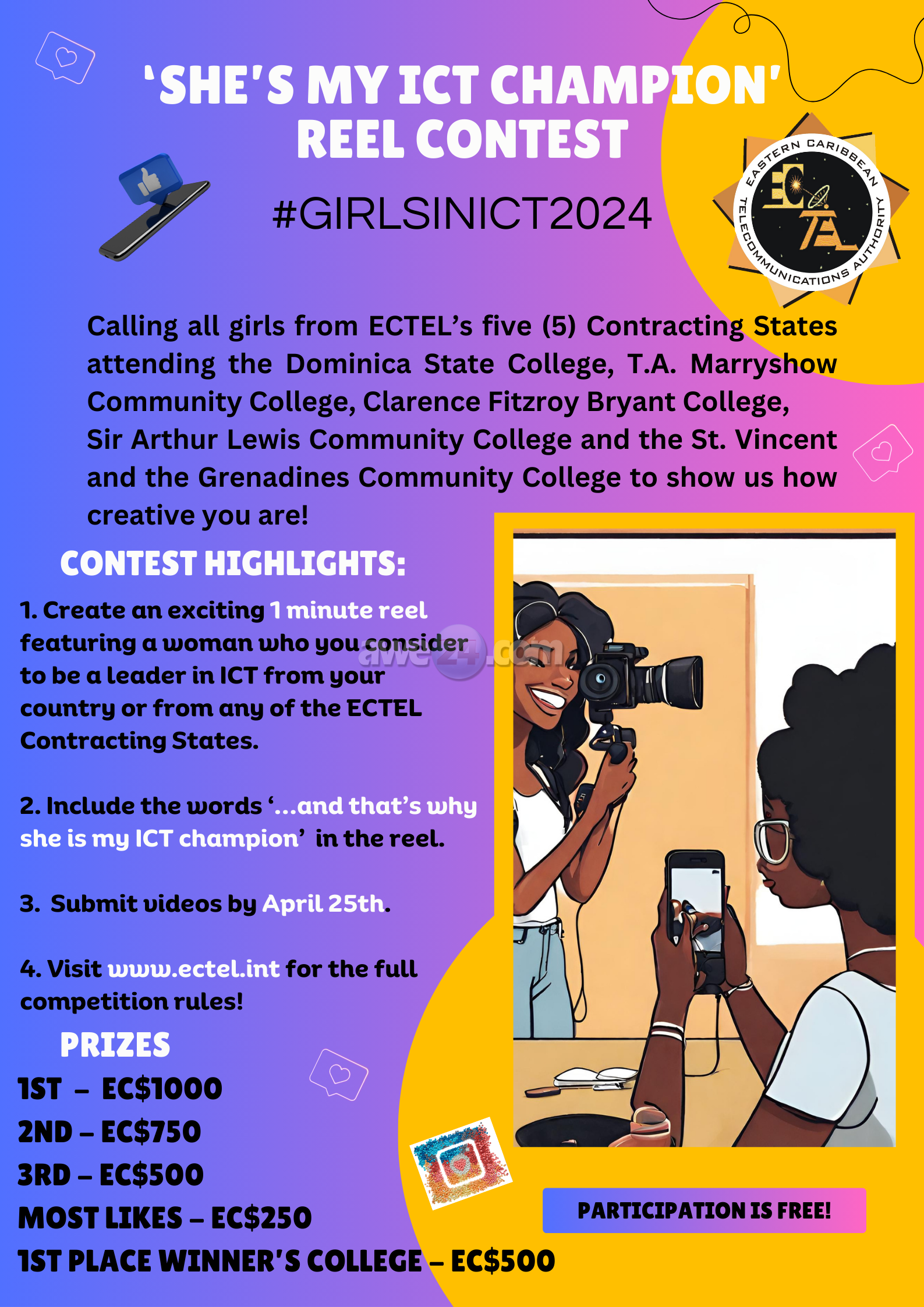 'SHE'S MY ICT CHAMPION' REEL CONTEST

#GIRLSINICT2024

EASTERN CARIBBEAN TELECOMMUNICATIONS AUTHORITY
ECTEL

Calling all girls from ECTEL's five (5) Contracting States attending the Dominica State College, T.A. Marryshow Community College, Clarence Fitzroy Bryant College, Sir Arthur Lewis Community College and the St. Vincent and the Grenadines Community College to show us how creative you are!

CONTEST HIGHLIGHTS:

1. Create an exciting 1 minute reel featuring a woman who you consider to be a leader in ICT from your country or from any of the ECTEL Contracting States.

2. Include the words '...and that's why she is my ICT champion' in the reel.

3. Submit videos by April 25th.

4. Visit www.ectel.int for the full competition rules!

PRIZES
1ST – EC$1000
2ND – EC$750
3RD – EC$500
MOST LIKES – EC$250
1ST PLACE WINNER'S COLLEGE – EC$500

PARTICIPATION IS FREE!

awe24.com